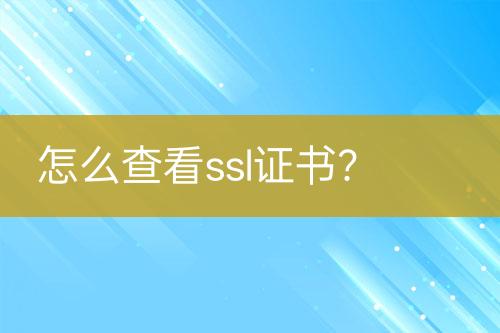 怎么查看ssl证书?